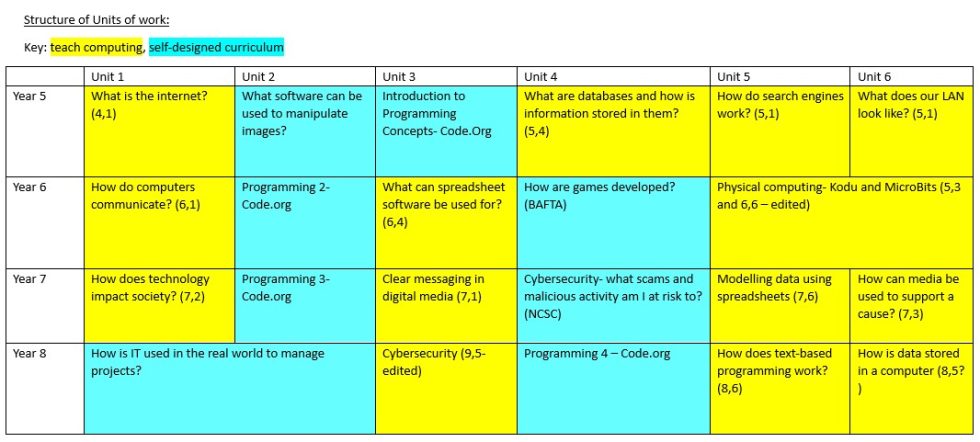 Structure of Units of work:

Key: teach computing, self-designed curriculum

| | Unit 1 | Unit 2 | Unit 3 | Unit 4 | Unit 5 | Unit 6 |
|---|---|---|---|---|---|---|
| Year 5 | What is the internet? (4,1) | What software can be used to manipulate images? | Introduction to Programming Concepts- Code.Org | What are databases and how is information stored in them? (5,4) | How do search engines work? (5,1) | What does our LAN look like? (5,1) |
| Year 6 | How do computers communicate? (6,1) | Programming 2- Code.org | What can spreadsheet software be used for? (6,4) | How are games developed? (BAFTA) | Physical computing- Kodu and MicroBits (5,3 and 6,6 – edited) | |
| Year 7 | How does technology impact society? (7,2) | Programming 3- Code.org | Clear messaging in digital media (7,1) | Cybersecurity- what scams and malicious activity am I at risk to? (NCSC) | Modelling data using spreadsheets (7,6) | How can media be used to support a cause? (7,3) |
| Year 8 | How is IT used in the real world to manage projects? | | Cybersecurity (9,5- edited) | Programming 4 – Code.org | How does text-based programming work? (8,6) | How is data stored in a computer (8,5? ) |